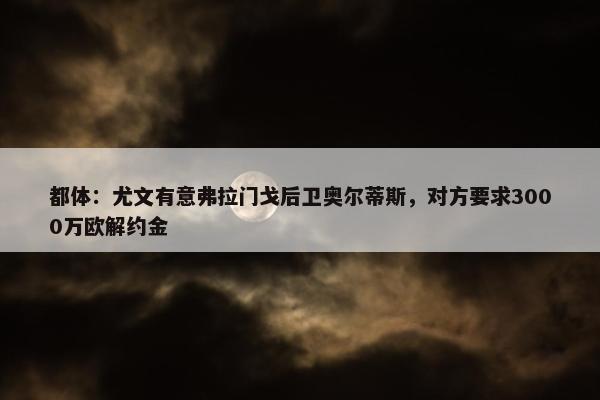 都体：尤文有意弗拉门戈后卫奥尔蒂斯，对方要求3000万欧解约金